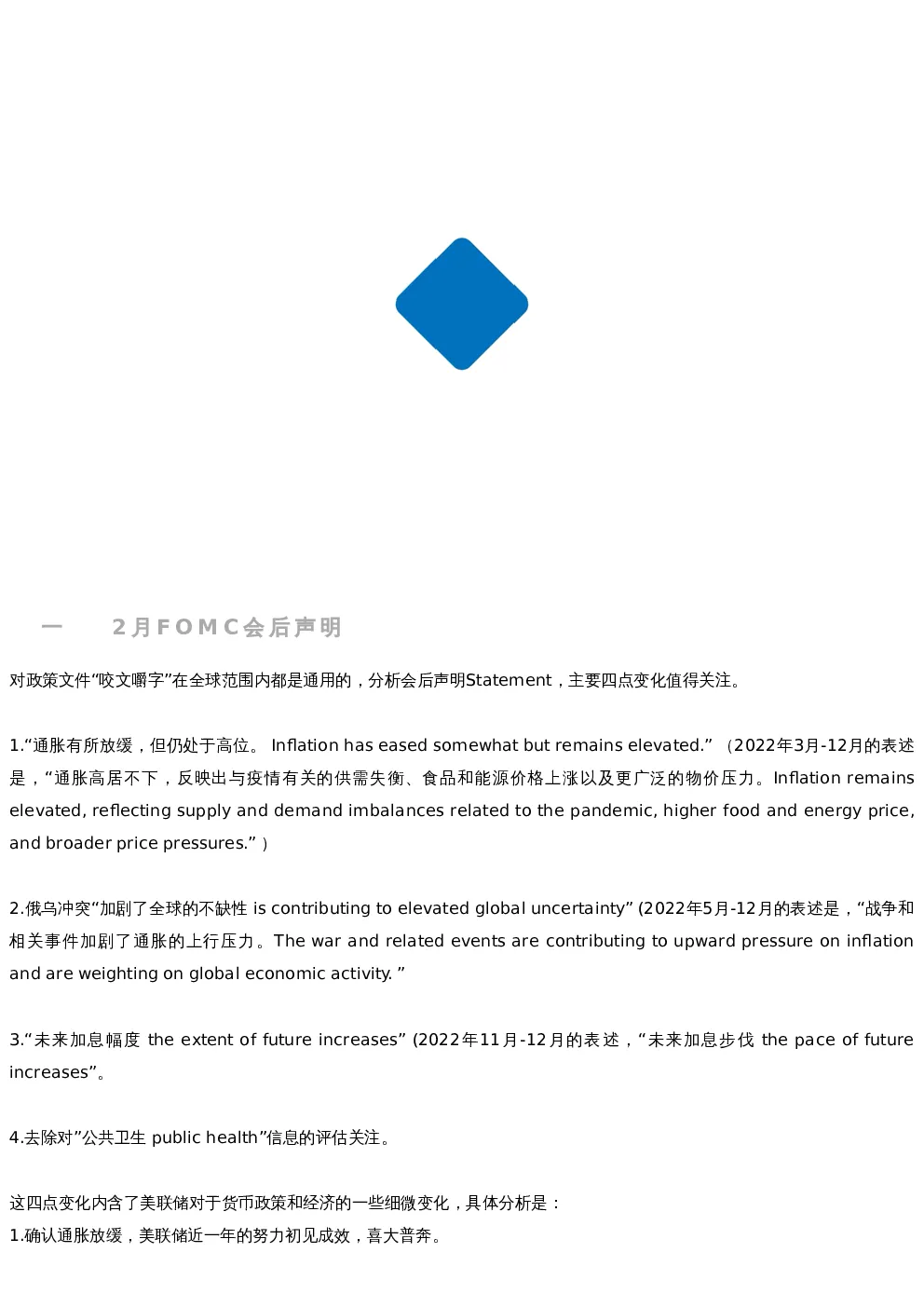 一　　2月FOMC会后声明

对政策文件“咬文嚼字”在全球范围内都是通用的，分析会后声明Statement，主要四点变化值得关注。

1.“通胀有所放缓，但仍处于高位。 Inflation has eased somewhat but remains elevated.” （2022年3月-12月的表述是，“通胀高居不下，反映出与疫情有关的供需失衡、食品和能源价格上涨以及更广泛的物价压力。Inflation remains elevated, reflecting supply and demand imbalances related to the pandemic, higher food and energy price, and broader price pressures.”）

2.俄乌冲突“加剧了全球的不缺性 is contributing to elevated global uncertainty” (2022年5月-12月的表述是，“战争和相关事件加剧了通胀的上行压力。The war and related events are contributing to upward pressure on inflation and are weighting on global economic activity. ”

3.“未来加息幅度 the extent of future increases” (2022年11月-12月的表述，“未来加息步伐 the pace of future increases”。

4.去除对”公共卫生 public health”信息的评估关注。

这四点变化内含了美联储对于货币政策和经济的一些细微变化，具体分析是：
1.确认通胀放缓，美联储近一年的努力初见成效，喜大普奔。